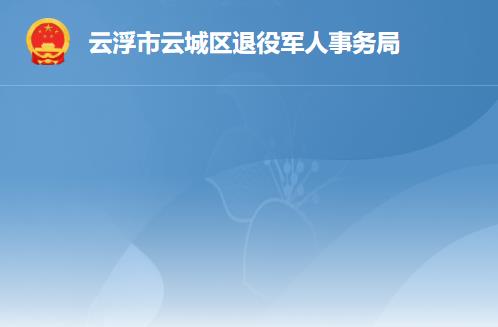 云浮市云城区退役军人事务局